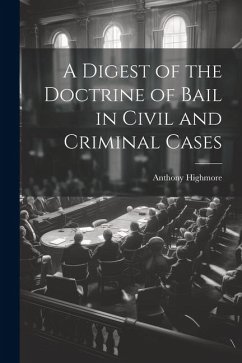 A Digest of the Doctrine of Bail in Civil and Criminal Cases

Anthony Highmore